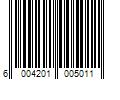 6 004201 005011